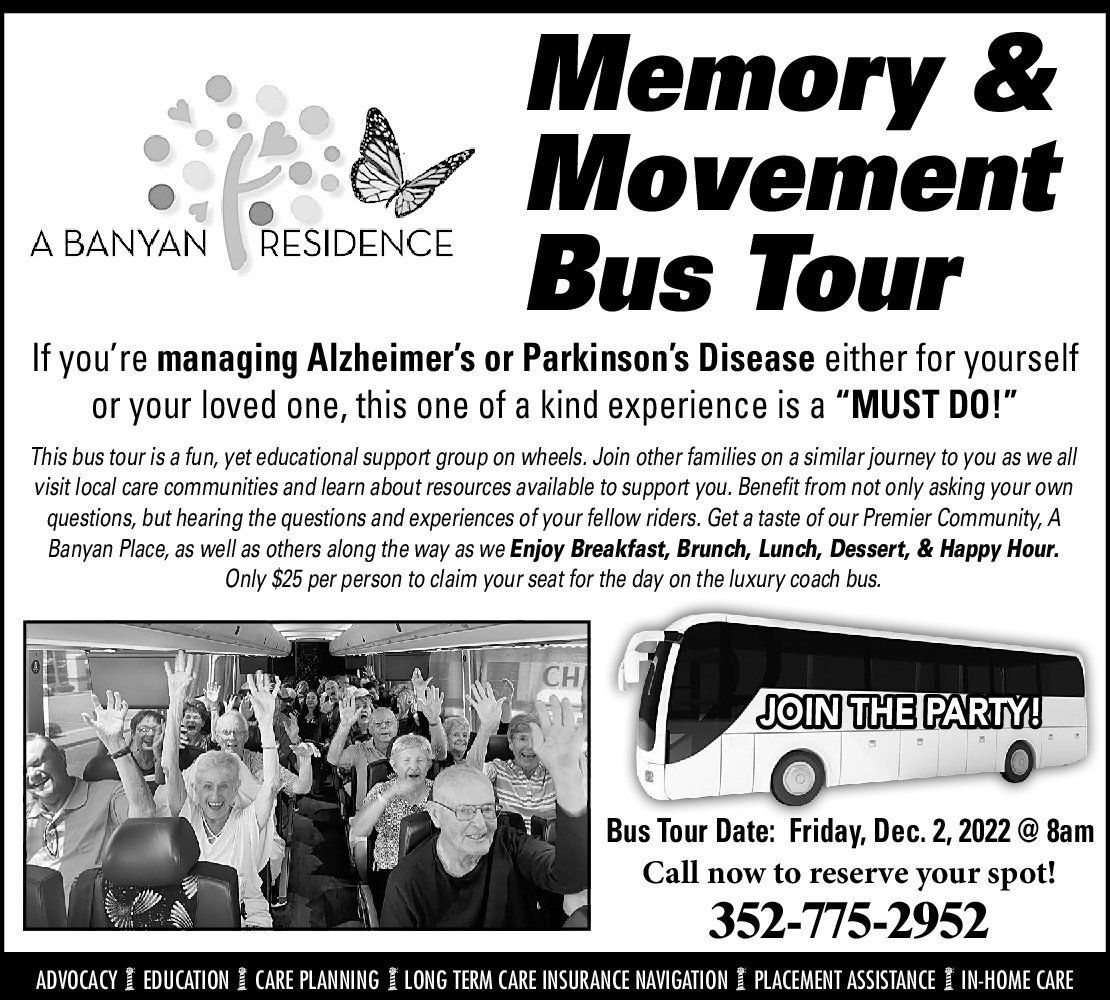 A BANYAN RESIDENCE

Memory & Movement Bus Tour

If you're managing Alzheimer's or Parkinson's Disease either for yourself or your loved one, this one of a kind experience is a "MUST DO!"

This bus tour is a fun, yet educational support group on wheels. Join other families on a similar journey to you as we all visit local care communities and learn about resources available to support you. Benefit from not only asking your own questions, but hearing the questions and experiences of your fellow riders. Get a taste of our Premier Community, A Banyan Place, as well as others along the way as we Enjoy Breakfast, Brunch, Lunch, Dessert, & Happy Hour. Only $25 per person to claim your seat for the day on the luxury coach bus.

CH

JOIN THE PARTY!

Bus Tour Date: Friday, Dec. 2, 2022 @ 8am

Call now to reserve your spot!

352-775-2952

ADVOCACY EDUCATION CARE PLANNING LONG TERM CARE INSURANCE NAVIGATION PLACEMENT ASSISTANCE IN-HOME CARE